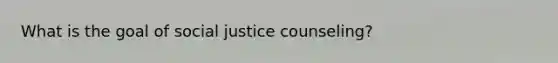 What is the goal of social justice counseling?